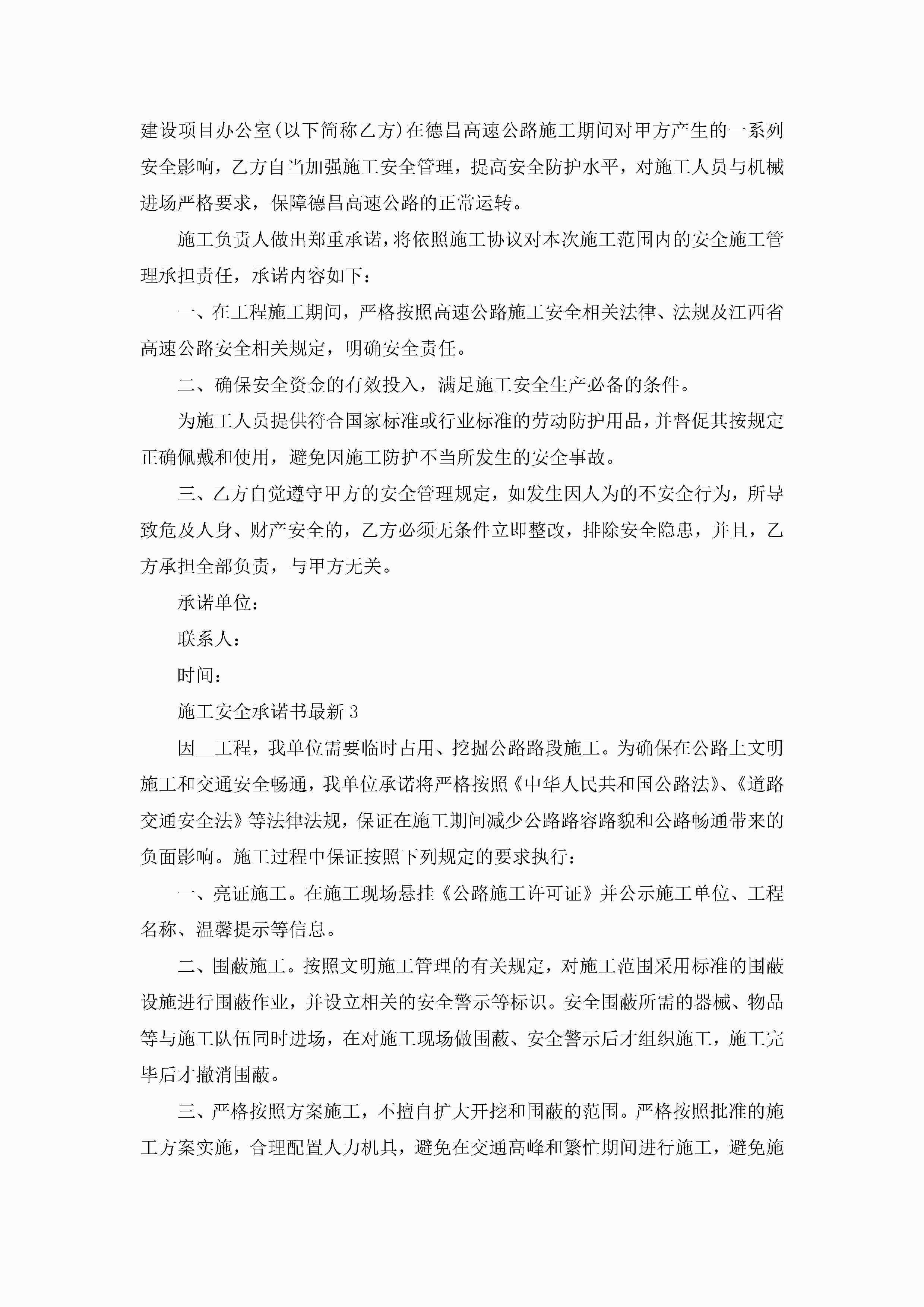 建设项目办公室(以下简称乙方)在德昌高速公路施工期间对甲方产生的一系列安全影响，乙方自当加强施工安全管理，提高安全防护水平，对施工人员与机械进场严格要求，保障德昌高速公路的正常运转。

施工负责人做出郑重承诺，将依照施工协议对本次施工范围内的安全施工管理承担责任，承诺内容如下：

一、在工程施工期间，严格按照高速公路施工安全相关法律、法规及江西省高速公路安全相关规定，明确安全责任。

二、确保安全资金的有效投入，满足施工安全生产必备的条件。

为施工人员提供符合国家标准或行业标准的劳动防护用品，并督促其按规定正确佩戴和使用，避免因施工防护不当所发生的安全事故。

三、乙方自觉遵守甲方的安全管理规定，如发生因人为的不安全行为，所导致危及人身、财产安全的，乙方必须无条件立即整改，排除安全隐患，并且，乙方承担全部负责，与甲方无关。

承诺单位：

联系人：

时间：

施工安全承诺书最新3

因__工程，我单位需要临时占用、挖掘公路路段施工。为确保在公路上文明施工和交通安全畅通，我单位承诺将严格按照《中华人民共和国公路法》、《道路交通安全法》等法律法规，保证在施工期间减少公路路容路貌和公路畅通带来的负面影响。施工过程中保证按照下列规定的要求执行：

一、亮证施工。在施工现场悬挂《公路施工许可证》并公示施工单位、工程名称、温馨提示等信息。

二、围蔽施工。按照文明施工管理的有关规定，对施工范围采用标准的围蔽设施进行围蔽作业，并设立相关的安全警示等标识。安全围蔽所需的器械、物品等与施工队伍同时进场，在对施工现场做围蔽、安全警示后才组织施工，施工完毕后才撤消围蔽。

三、严格按照方案施工，不擅自扩大开挖和围蔽的范围。严格按照批准的施工方案实施，合理配置人力机具，避免在交通高峰和繁忙期间进行施工，避免施